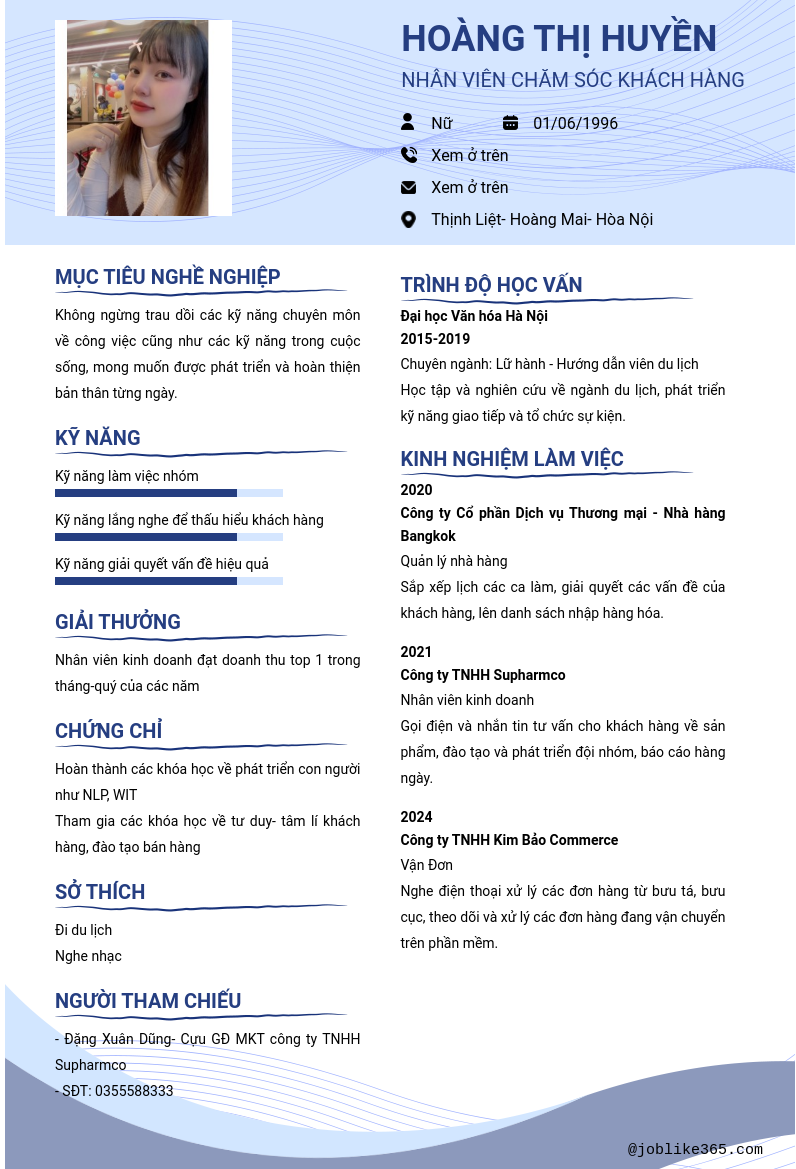 HOÀNG THỊ HUYỀN

NHÂN VIÊN CHĂM SÓC KHÁCH HÀNG

Nữ

01/06/1996

Xem ở trên

Xem ở trên

Thịnh Liệt- Hoàng Mai- Hòa Nội

MỤC TIÊU NGHỀ NGHIỆP

Không ngừng trau dồi các kỹ năng chuyên môn về công việc cũng như các kỹ năng trong cuộc sống, mong muốn được phát triển và hoàn thiện bản thân từng ngày.

KỸ NĂNG

Kỹ năng làm việc nhóm

Kỹ năng lắng nghe để thấu hiểu khách hàng

Kỹ năng giải quyết vấn đề hiệu quả

GIẢI THƯỞNG

Nhân viên kinh doanh đạt doanh thu top 1 trong tháng-quý của các năm

CHỨNG CHỈ

Hoàn thành các khóa học về phát triển con người như NLP, WIT

Tham gia các khóa học về tư duy- tâm lí khách hàng, đào tạo bán hàng

SỞ THÍCH

Đi du lịch

Nghe nhạc

NGƯỜI THAM CHIẾU

- Đặng Xuân Dũng- Cựu GĐ MKT công ty TNHH Supharmco

- SĐT: 0355588333

TRÌNH ĐỘ HỌC VẤN

Đại học Văn hóa Hà Nội

2015-2019

Chuyên ngành: Lữ hành - Hướng dẫn viên du lịch

Học tập và nghiên cứu về ngành du lịch, phát triển kỹ năng giao tiếp và tổ chức sự kiện.

KINH NGHIỆM LÀM VIỆC

2020

Công ty Cổ phần Dịch vụ Thương mại - Nhà hàng Bangkok

Quản lý nhà hàng

Sắp xếp lịch các ca làm, giải quyết các vấn đề của khách hàng, lên danh sách nhập hàng hóa.

2021

Công ty TNHH Supharmco

Nhân viên kinh doanh

Gọi điện và nhắn tin tư vấn cho khách hàng về sản phẩm, đào tạo và phát triển đội nhóm, báo cáo hàng ngày.

2024

Công ty TNHH Kim Bảo Commerce

Vận Đơn

Nghe điện thoại xử lý các đơn hàng từ bưu tá, bưu cục, theo dõi và xử lý các đơn hàng đang vận chuyển trên phần mềm.

@joblike365.com